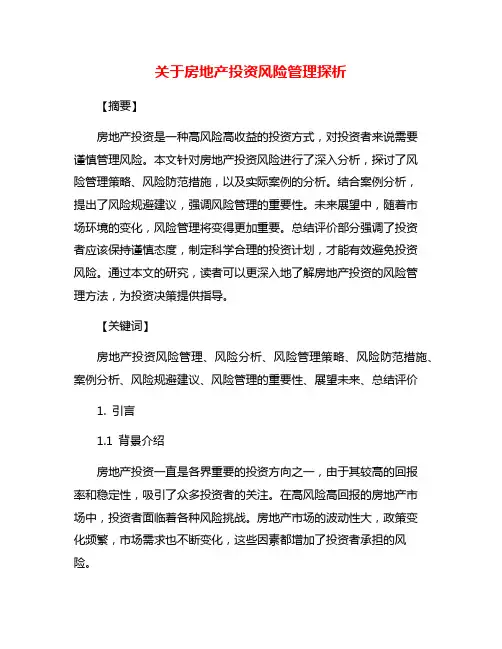 关于房地产投资风险管理探析

【摘要】

房地产投资是一种高风险高收益的投资方式，对投资者来说需要谨慎管理风险。本文针对房地产投资风险进行了深入分析，探讨了风险管理策略、风险防范措施，以及实际案例的分析。结合案例分析，提出了风险规避建议，强调风险管理的重要性。未来展望中，随着市场环境的变化，风险管理将变得更加重要。总结评价部分强调了投资者应该保持谨慎态度，制定科学合理的投资计划，才能有效避免投资风险。通过本文的研究，读者可以更深入地了解房地产投资的风险管理方法，为投资决策提供指导。

【关键词】

房地产投资风险管理、风险分析、风险管理策略、风险防范措施、案例分析、风险规避建议、风险管理的重要性、展望未来、总结评价

1. 引言

1.1 背景介绍

房地产投资一直是各界重要的投资方向之一，由于其较高的回报率和稳定性，吸引了众多投资者的关注。在高风险高回报的房地产市场中，投资者面临着各种风险挑战。房地产市场的波动性大，政策变化频繁，市场需求也不断变化，这些因素都增加了投资者承担的风险。